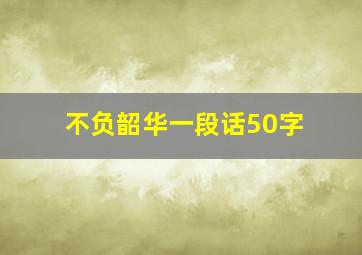 不负韶华一段话50字